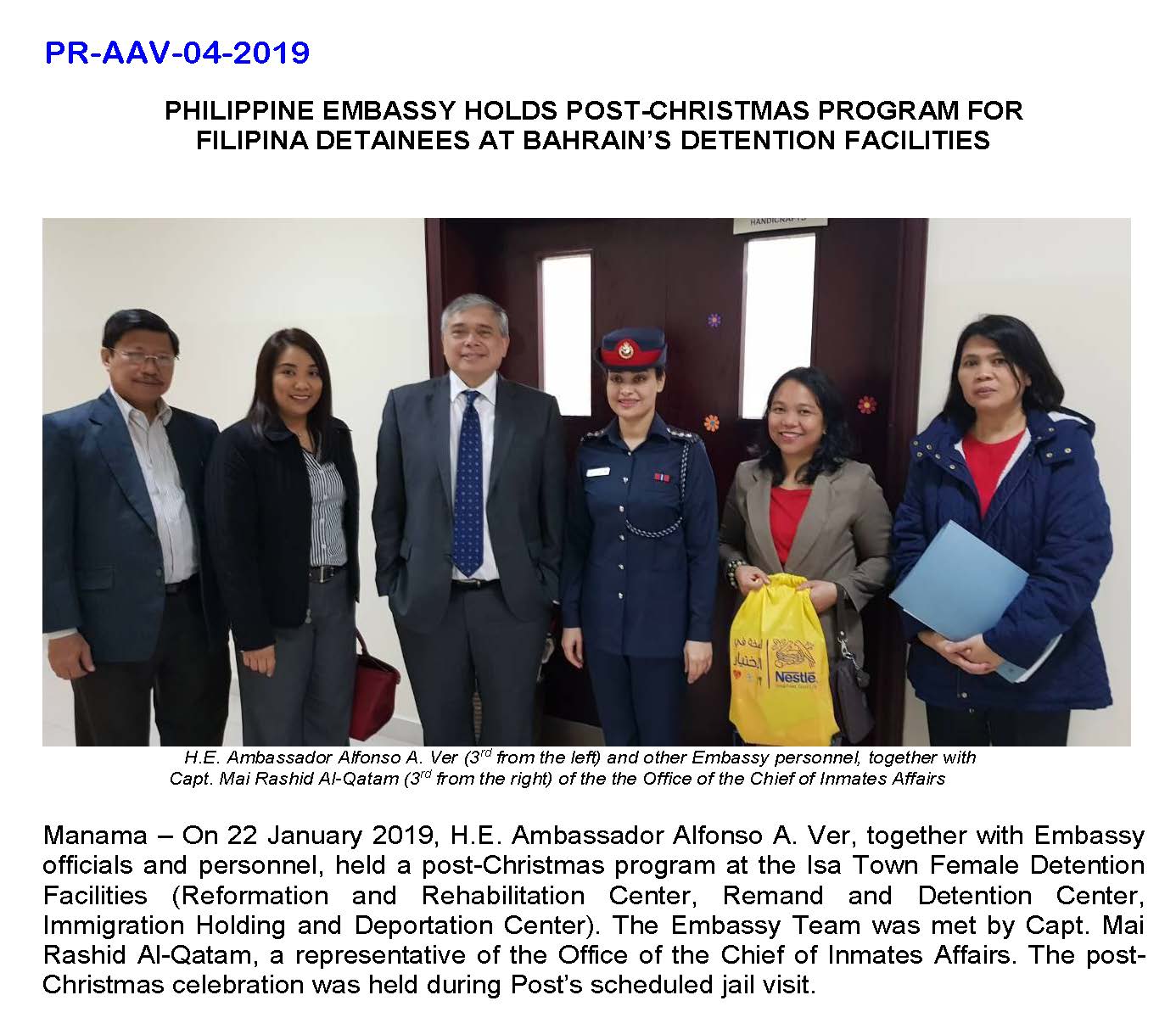 PR-AAV-04-2019

PHILIPPINE EMBASSY HOLDS POST-CHRISTMAS PROGRAM FOR FILIPINA DETAINEES AT BAHRAIN'S DETENTION FACILITIES

HANDICRAFTS

Nestlé

H.E. Ambassador Alfonso A. Ver ($3^{rd}$ from the left) and other Embassy personnel, together with Capt. Mai Rashid Al-Qatam ($3^{rd}$ from the right) of the the Office of the Chief of Inmates Affairs

Manama – On 22 January 2019, H.E. Ambassador Alfonso A. Ver, together with Embassy officials and personnel, held a post-Christmas program at the Isa Town Female Detention Facilities (Reformation and Rehabilitation Center, Remand and Detention Center, Immigration Holding and Deportation Center). The Embassy Team was met by Capt. Mai Rashid Al-Qatam, a representative of the Office of the Chief of Inmates Affairs. The post-Christmas celebration was held during Post's scheduled jail visit.